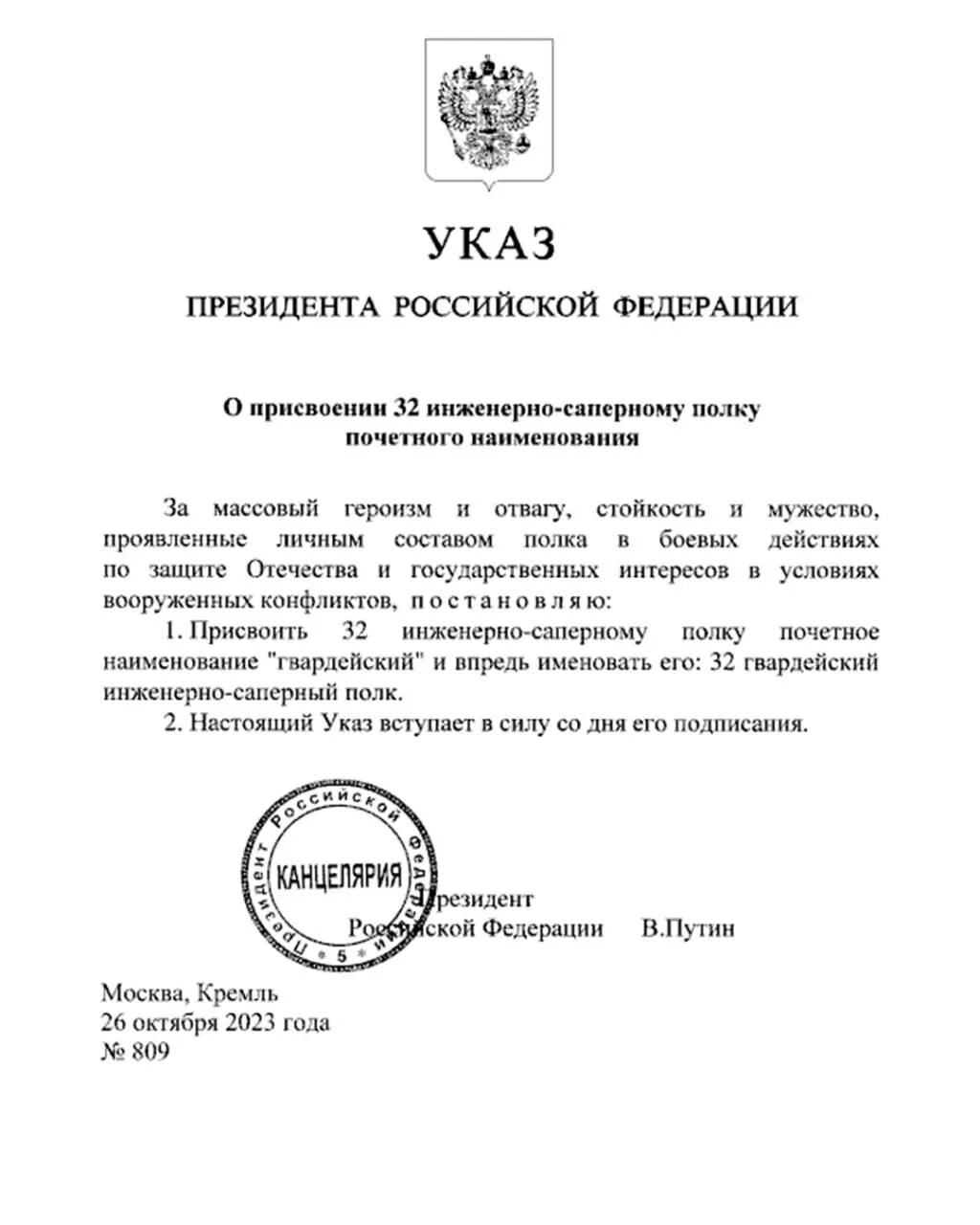 УКАЗ

ПРЕЗИДЕНТА РОССИЙСКОЙ ФЕДЕРАЦИИ

О присвоении 32 инженерно-саперному полку почетного наименования

За массовый героизм и отвагу, стойкость и мужество, проявленные личным составом полка в боевых действиях по защите Отечества и государственных интересов в условиях вооруженных конфликтов, постановляю:

1. Присвоить 32 инженерно-саперному полку почетное наименование "гвардейский" и впредь именовать его: 32 гвардейский инженерно-саперный полк.

2. Настоящий Указ вступает в силу со дня его подписания.

Президент Российской Федерации КАНЦЕЛЯРИЯ 5

Президент
Российской Федерации В.Путин

Москва, Кремль
26 октября 2023 года
№ 809